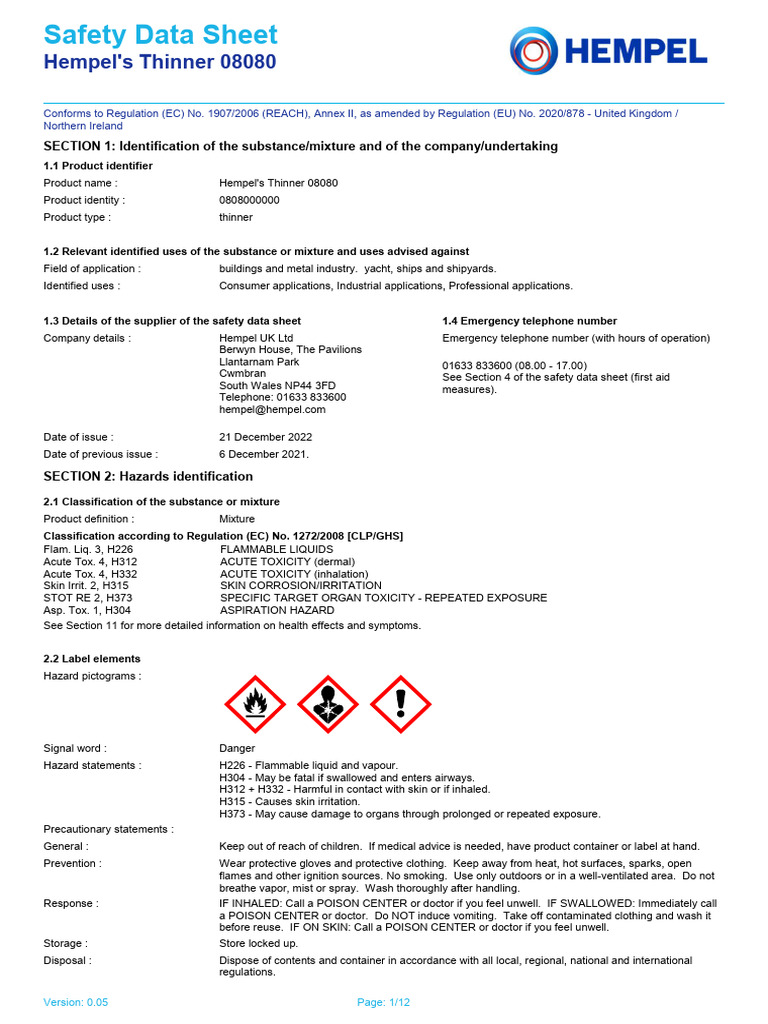 Safety Data Sheet
Hempel's Thinner 08080

HEMPEL

Conforms to Regulation (EC) No. 1907/2006 (REACH), Annex II, as amended by Regulation (EU) No. 2020/878 - United Kingdom / Northern Ireland

SECTION 1: Identification of the substance/mixture and of the company/undertaking

1.1 Product identifier

Product name : Hempel's Thinner 08080
Product identity : 0808000000
Product type : thinner

1.2 Relevant identified uses of the substance or mixture and uses advised against

Field of application : buildings and metal industry. yacht, ships and shipyards.
Identified uses : Consumer applications, Industrial applications, Professional applications.

1.3 Details of the supplier of the safety data sheet

Company details : Hempel UK Ltd
Berwyn House, The Pavilions
Llantarnam Park
Cwmbran
South Wales NP44 3FD
Telephone: 01633 833600
hempel@hempel.com

1.4 Emergency telephone number

Emergency telephone number (with hours of operation)

01633 833600 (08.00 - 17.00)
See Section 4 of the safety data sheet (first aid measures).

Date of issue : 21 December 2022
Date of previous issue : 6 December 2021.

SECTION 2: Hazards identification

2.1 Classification of the substance or mixture

Product definition : Mixture

Classification according to Regulation (EC) No. 1272/2008 [CLP/GHS]
Flam. Liq. 3, H226 FLAMMABLE LIQUIDS
Acute Tox. 4, H312 ACUTE TOXICITY (dermal)
Acute Tox. 4, H332 ACUTE TOXICITY (inhalation)
Skin Irrit. 2, H315 SKIN CORROSION/IRRITATION
STOT RE 2, H373 SPECIFIC TARGET ORGAN TOXICITY - REPEATED EXPOSURE
Asp. Tox. 1, H304 ASPIRATION HAZARD
See Section 11 for more detailed information on health effects and symptoms.

2.2 Label elements

Hazard pictograms :

Signal word : Danger
Hazard statements : H226 - Flammable liquid and vapour.
H304 - May be fatal if swallowed and enters airways.
H312 + H332 - Harmful in contact with skin or if inhaled.
H315 - Causes skin irritation.
H373 - May cause damage to organs through prolonged or repeated exposure.

Precautionary statements :

General : Keep out of reach of children. If medical advice is needed, have product container or label at hand.
Prevention : Wear protective gloves and protective clothing. Keep away from heat, hot surfaces, sparks, open flames and other ignition sources. No smoking. Use only outdoors or in a well-ventilated area. Do not breathe vapor, mist or spray. Wash thoroughly after handling.
Response : IF INHALED: Call a POISON CENTER or doctor if you feel unwell. IF SWALLOWED: Immediately call a POISON CENTER or doctor. Do NOT induce vomiting. Take off contaminated clothing and wash it before reuse. IF ON SKIN: Call a POISON CENTER or doctor if you feel unwell.
Storage : Store locked up.
Disposal : Dispose of contents and container in accordance with all local, regional, national and international regulations.

Version: 0.05 Page: 1/12